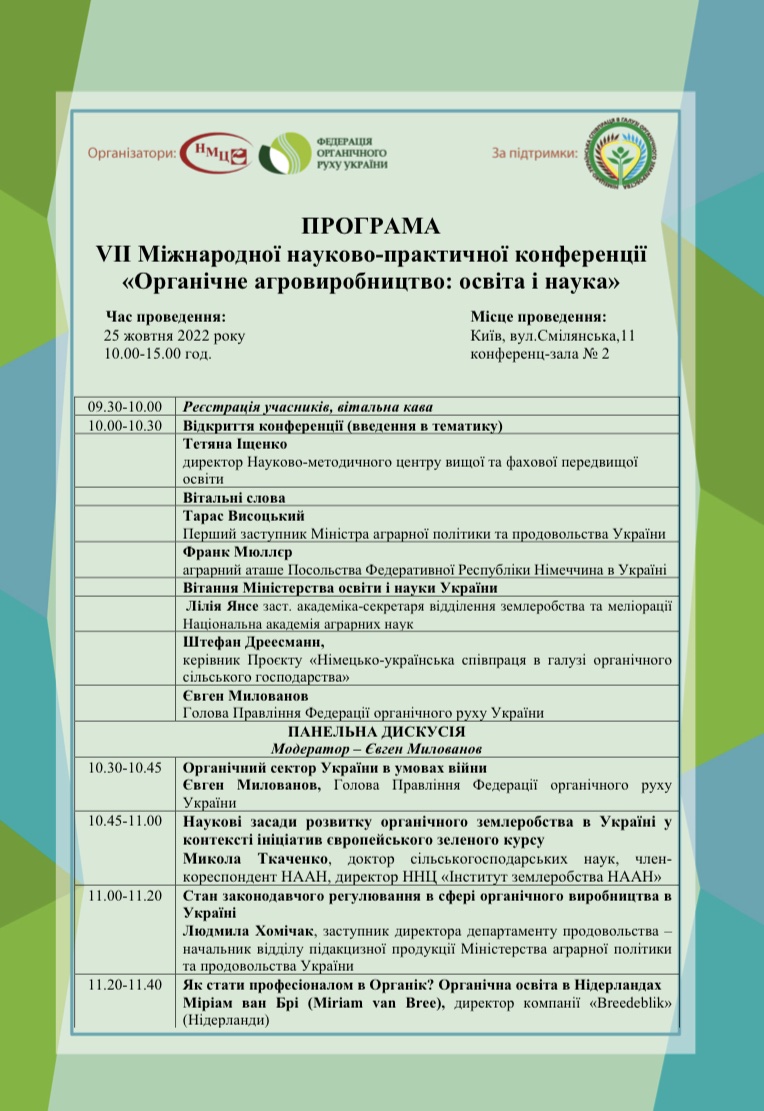 Організатори: НМЦ ФЕДЕРАЦІЯ ОРГАНІЧНОГО РУХУ УКРАЇНИ

За підтримки:

ПРОГРАМА
VII Міжнародної науково-практичної конференції
«Органічне агровиробництво: освіта і наука»

Час проведення:
25 жовтня 2022 року
10.00-15.00 год.

Місце проведення:
Київ, вул.Смілянська,11
конференц-зала № 2

| | |
|---|---|
| 09.30-10.00 | Реєстрація учасників, вітальна кава |
| 10.00-10.30 | Відкриття конференції (введення в тематику) |
| | Тетяна Іщенко директор Науково-методичного центру вищої та фахової передвищої освіти |
| | Вітальні слова |
| | Тарас Висоцький Перший заступник Міністра аграрної політики та продовольства України |
| | Франк Мюллєр аграрний аташе Посольства Федеративної Республіки Німеччина в Україні |
| | Вітання Міністерства освіти і науки України |
| | Лілія Янсе заст. академіка-секретаря відділення землеробства та меліорації Національна академія аграрних наук |
| | Штефан Дреесманн, керівник Проєкту «Німецько-українська співпраця в галузі органічного сільського господарства» |
| | Євген Милованов Голова Правління Федерації органічного руху України |
| ПАНЕЛЬНА ДИСКУСІЯ Модератор – Євген Милованов | |
| 10.30-10.45 | Органічний сектор України в умовах війни Євген Милованов, Голова Правління Федерації органічного руху України |
| 10.45-11.00 | Наукові засади розвитку органічного землеробства в Україні у контексті ініціатив європейського зеленого курсу Микола Ткаченко, доктор сільськогосподарських наук, член-кореспондент НААН, директор ННЦ «Інститут землеробства НААН» |
| 11.00-11.20 | Стан законодавчого регулювання в сфері органічного виробництва в Україні Людмила Хомічак, заступник директора департаменту продовольства – начальник відділу підакцизної продукції Міністерства аграрної політики та продовольства України |
| 11.20-11.40 | Як стати професіоналом в Органік? Органічна освіта в Нідерландах Міріам ван Брі (Miriam van Bree), директор компанії «Breedeblik» (Нідерланди) |